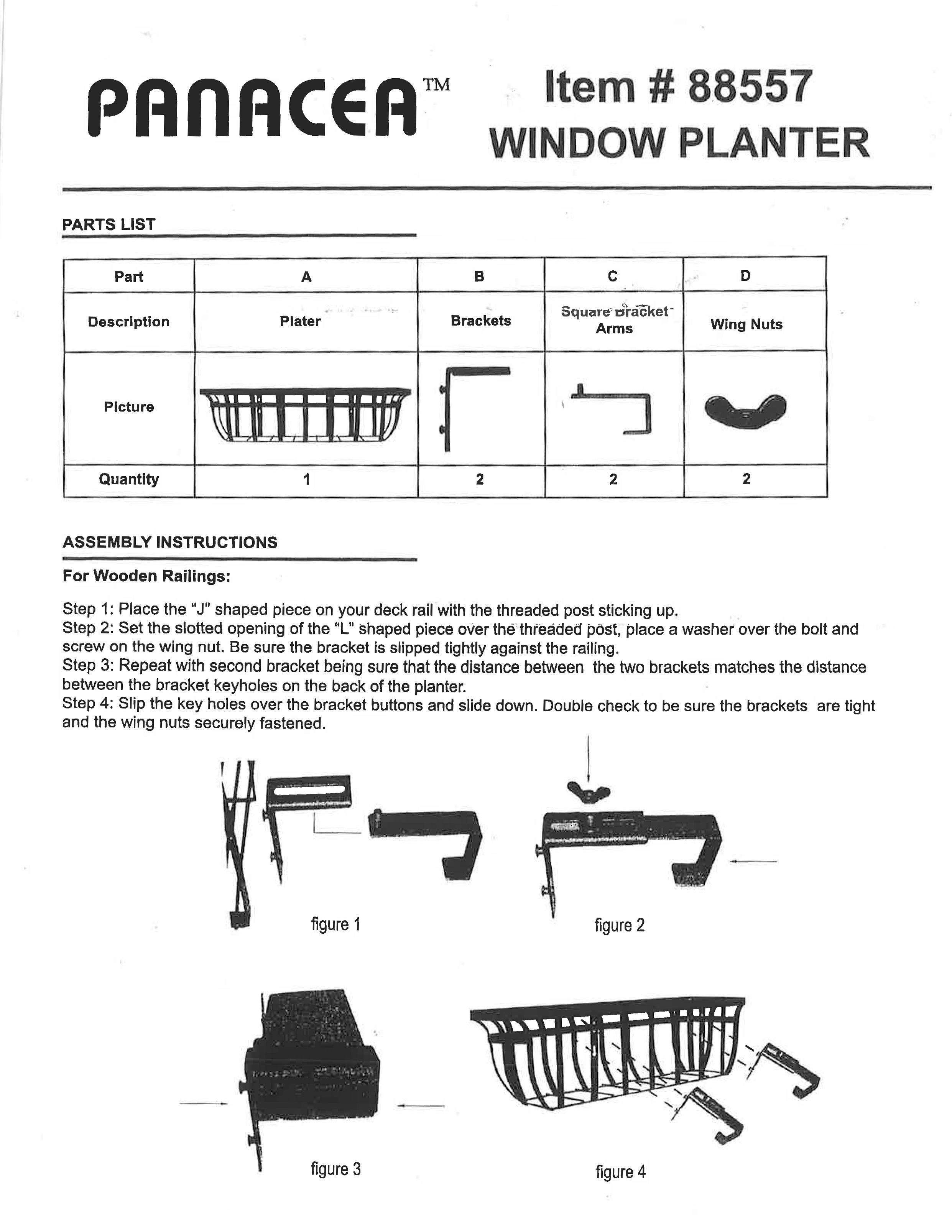 PANACEA™

Item # 88557
WINDOW PLANTER

PARTS LIST

| Part | A | B | C | D |
|---|---|---|---|---|
| Description | Plater | Brackets | Square Bracket Arms | Wing Nuts |
| Picture | | | | |
| Quantity | 1 | 2 | 2 | 2 |

ASSEMBLY INSTRUCTIONS

For Wooden Railings:

Step 1: Place the "J" shaped piece on your deck rail with the threaded post sticking up.
Step 2: Set the slotted opening of the "L" shaped piece over the threaded post, place a washer over the bolt and screw on the wing nut. Be sure the bracket is slipped tightly against the railing.
Step 3: Repeat with second bracket being sure that the distance between the two brackets matches the distance between the bracket keyholes on the back of the planter.
Step 4: Slip the key holes over the bracket buttons and slide down. Double check to be sure the brackets are tight and the wing nuts securely fastened.

figure 1

figure 2

figure 3

figure 4